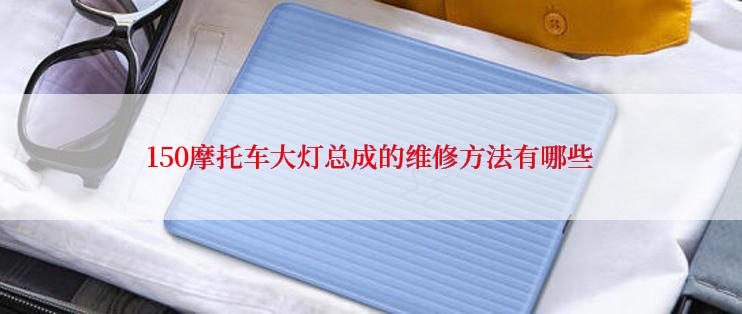 150摩托车大灯总成的维修方法有哪些